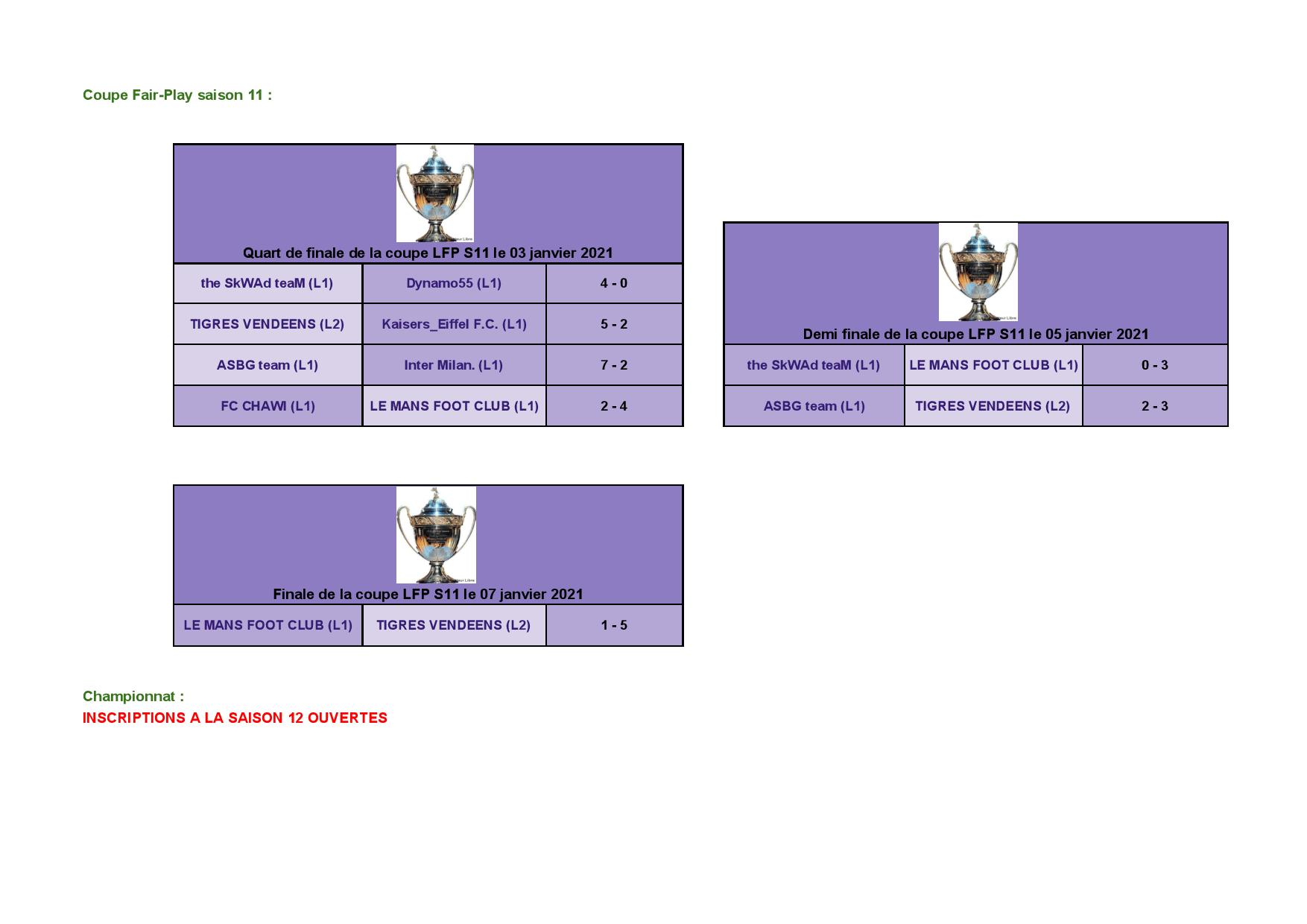 Coupe Fair-Play saison 11 :

| Quart de finale de la coupe LFP S11 le 03 janvier 2021 | | |
|---|---|---|
| the SkWAd teaM (L1) | Dynamo55 (L1) | 4 - 0 |
| TIGRES VENDEENS (L2) | Kaisers_Eiffel F.C. (L1) | 5 - 2 |
| ASBG team (L1) | Inter Milan. (L1) | 7 - 2 |
| FC CHAWI (L1) | LE MANS FOOT CLUB (L1) | 2 - 4 |

| Demi finale de la coupe LFP S11 le 05 janvier 2021 | | |
|---|---|---|
| the SkWAd teaM (L1) | LE MANS FOOT CLUB (L1) | 0 - 3 |
| ASBG team (L1) | TIGRES VENDEENS (L2) | 2 - 3 |

| Finale de la coupe LFP S11 le 07 janvier 2021 | | |
|---|---|---|
| LE MANS FOOT CLUB (L1) | TIGRES VENDEENS (L2) | 1 - 5 |

Championnat :
INSCRIPTIONS A LA SAISON 12 OUVERTES